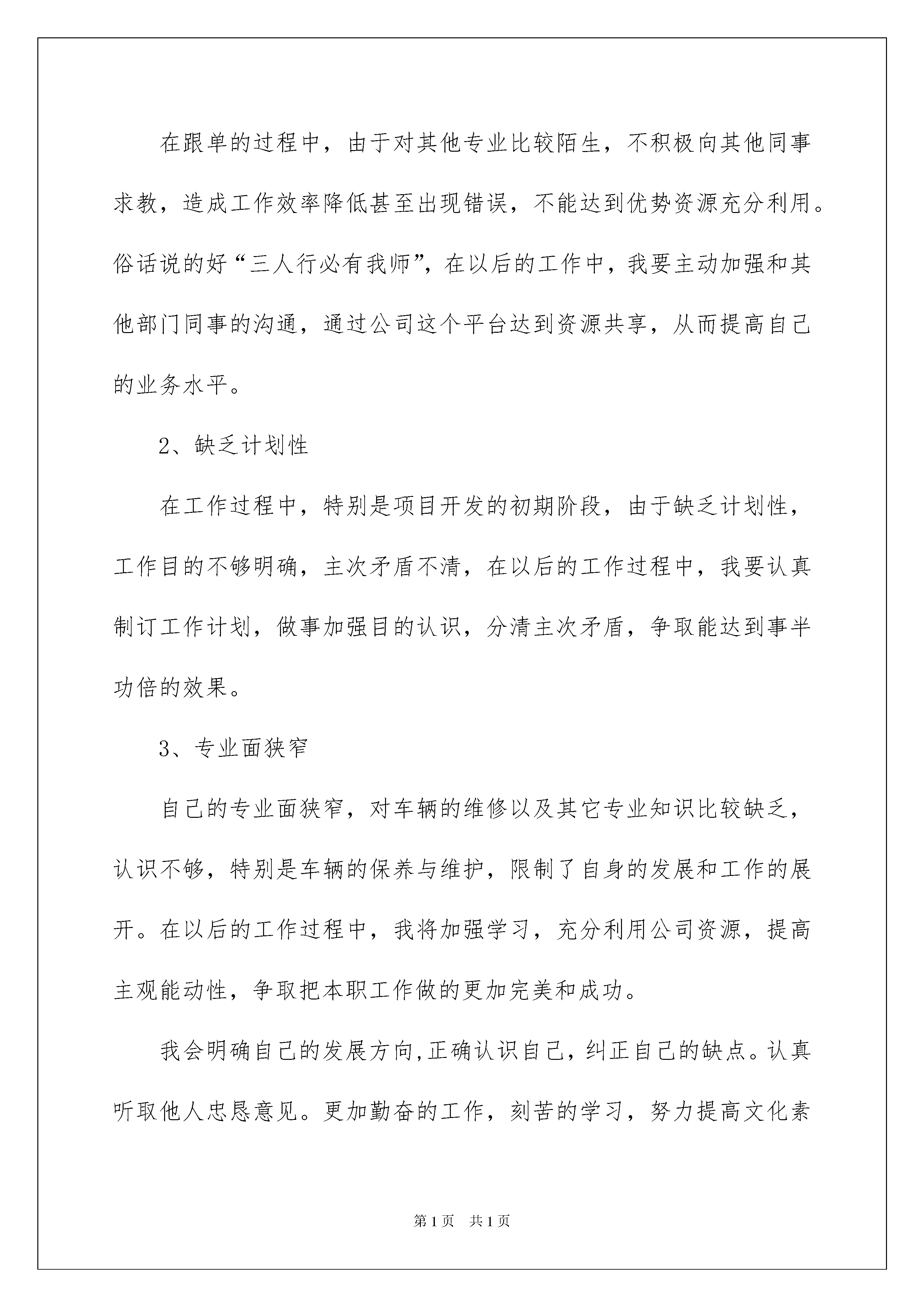 在跟单的过程中，由于对其他专业比较陌生，不积极向其他同事求教，造成工作效率降低甚至出现错误，不能达到优势资源充分利用。俗话说的好“三人行必有我师”，在以后的工作中，我要主动加强和其他部门同事的沟通，通过公司这个平台达到资源共享，从而提高自己的业务水平。

2、缺乏计划性

在工作过程中，特别是项目开发的初期阶段，由于缺乏计划性，工作目的不够明确，主次矛盾不清，在以后的工作过程中，我要认真制订工作计划，做事加强目的认识，分清主次矛盾，争取能达到事半功倍的效果。

3、专业面狭窄

自己的专业面狭窄，对车辆的维修以及其它专业知识比较缺乏，认识不够，特别是车辆的保养与维护，限制了自身的发展和工作的展开。在以后的工作过程中，我将加强学习，充分利用公司资源，提高主观能动性，争取把本职工作做的更加完美和成功。

我会明确自己的发展方向,正确认识自己，纠正自己的缺点。认真听取他人忠恳意见。更加勤奋的工作，刻苦的学习，努力提高文化素

第1页 共1页